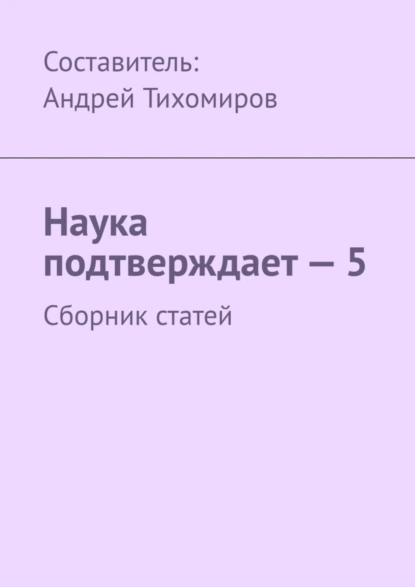 Составитель:
Андрей Тихомиров

Наука подтверждает — 5

Сборник статей